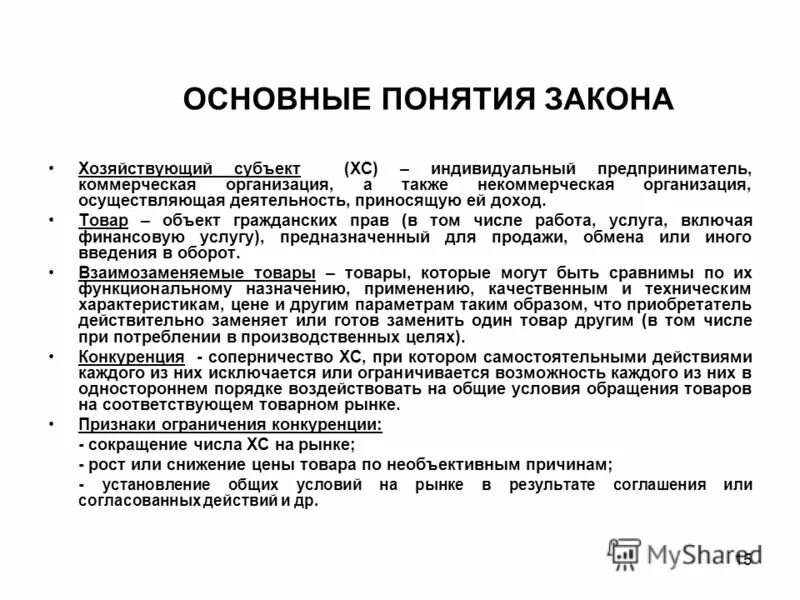 ОСНОВНЫЕ ПОНЯТИЯ ЗАКОНА

• Хозяйствующий субъект (ХС) – индивидуальный предприниматель, коммерческая организация, а также некоммерческая организация, осуществляющая деятельность, приносящую ей доход.
• Товар – объект гражданских прав (в том числе работа, услуга, включая финансовую услугу), предназначенный для продажи, обмена или иного введения в оборот.
• Взаимозаменяемые товары – товары, которые могут быть сравнимы по их функциональному назначению, применению, качественным и техническим характеристикам, цене и другим параметрам таким образом, что приобретатель действительно заменяет или готов заменить один товар другим (в том числе при потреблении в производственных целях).
• Конкуренция - соперничество ХС, при котором самостоятельными действиями каждого из них исключается или ограничивается возможность каждого из них в одностороннем порядке воздействовать на общие условия обращения товаров на соответствующем товарном рынке.
• Признаки ограничения конкуренции:
- сокращение числа ХС на рынке;
- рост или снижение цены товара по необъективным причинам;
- установление общих условий на рынке в результате соглашения или согласованных действий и др.

MyShared

15